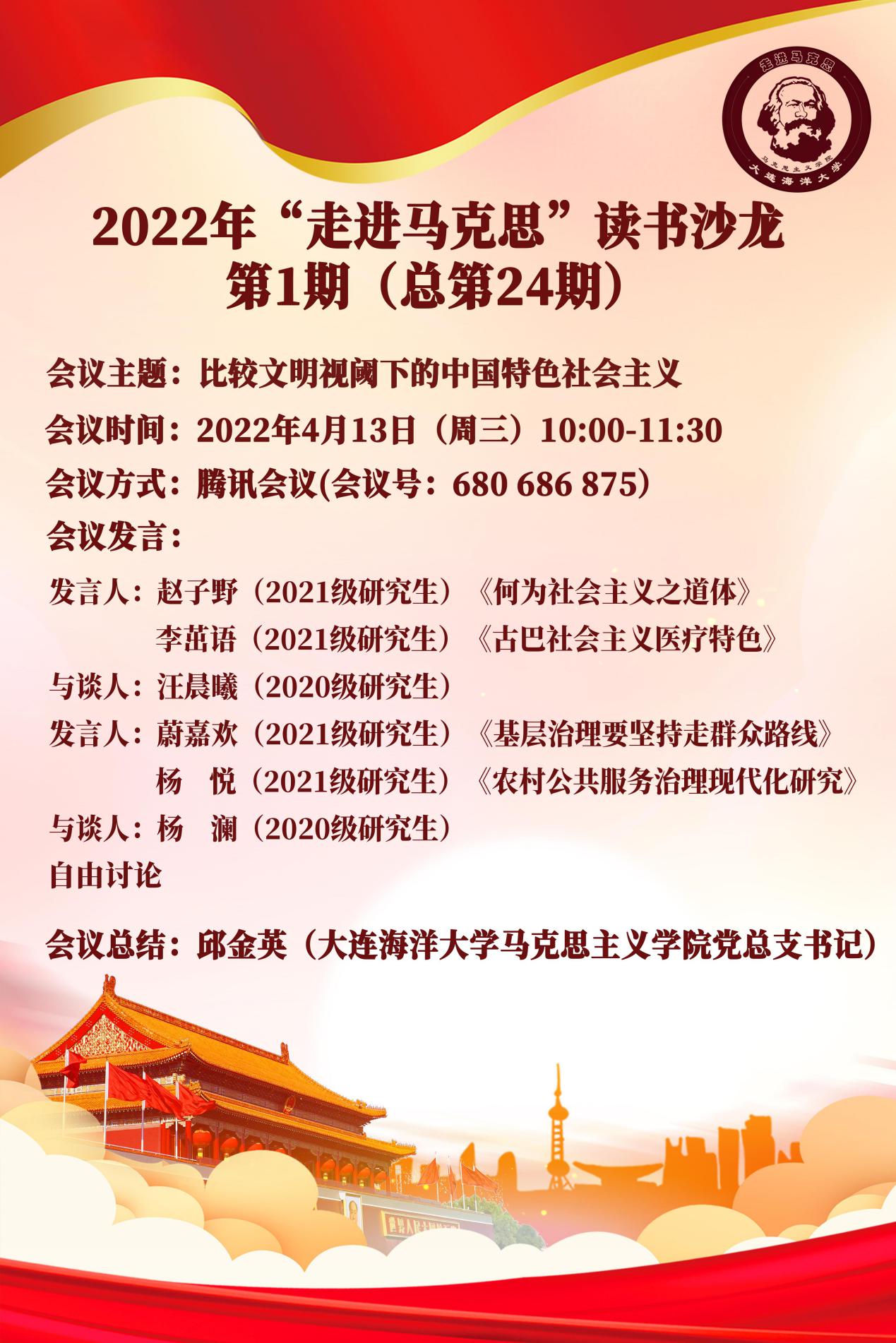 走进马克思
马克思主义学院
大连海洋大学

2022年“走进马克思”读书沙龙
第1期（总第24期）

会议主题：比较文明视阈下的中国特色社会主义

会议时间：2022年4月13日（周三）10:00-11:30

会议方式：腾讯会议(会议号：680 686 875）

会议发言：

发言人：赵子野（2021级研究生）《何为社会主义之道体》
李茁语（2021级研究生）《古巴社会主义医疗特色》
与谈人：汪晨曦（2020级研究生）
发言人：蔚嘉欢（2021级研究生）《基层治理要坚持走群众路线》
杨 悦（2021级研究生）《农村公共服务治理现代化研究》
与谈人：杨 澜（2020级研究生）
自由讨论

会议总结：邱金英（大连海洋大学马克思主义学院党总支书记）